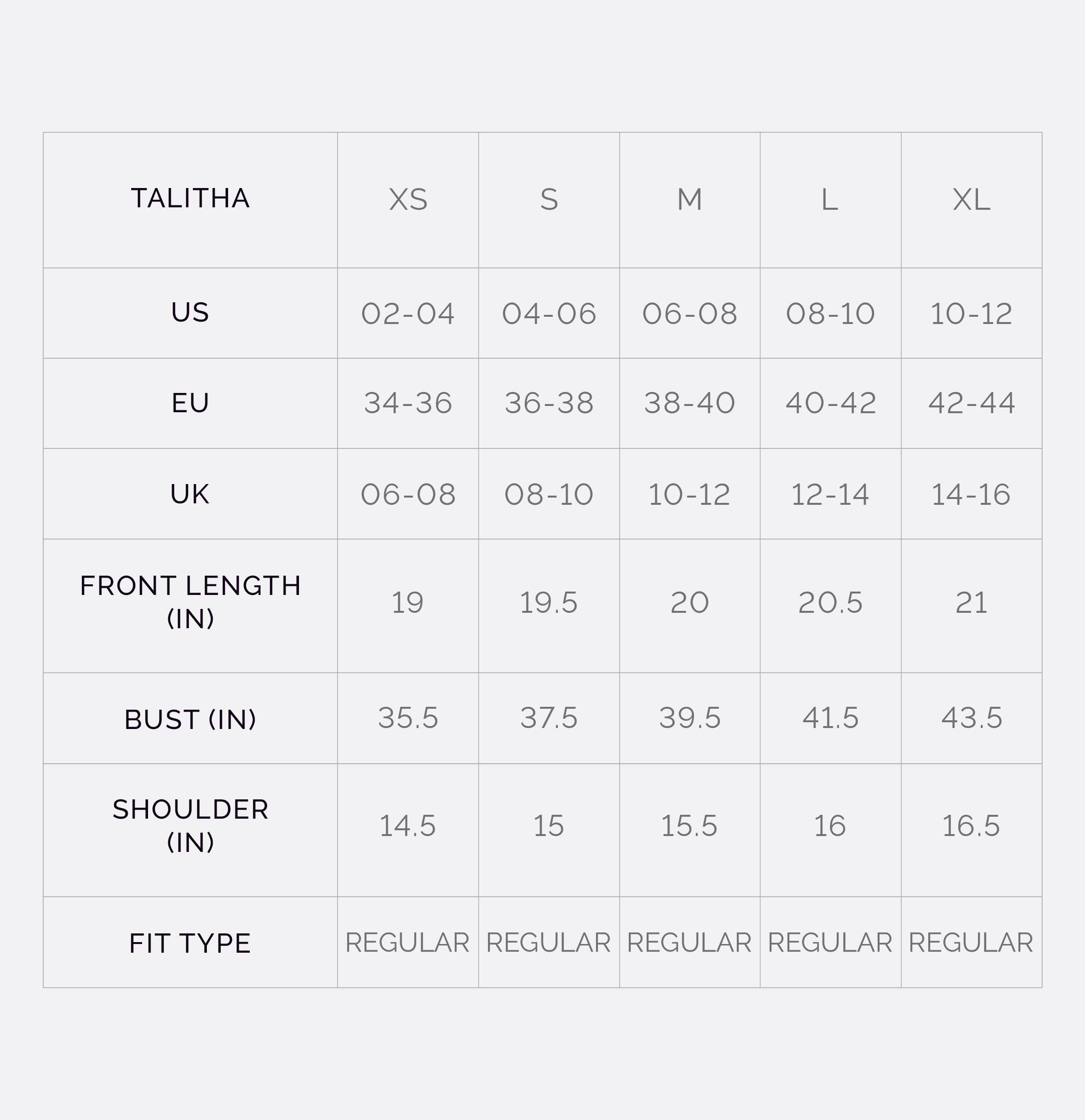 | TALITHA | XS | S | M | L | XL |
|---|---|---|---|---|---|
| US | 02-04 | 04-06 | 06-08 | 08-10 | 10-12 |
| EU | 34-36 | 36-38 | 38-40 | 40-42 | 42-44 |
| UK | 06-08 | 08-10 | 10-12 | 12-14 | 14-16 |
| FRONT LENGTH (IN) | 19 | 19.5 | 20 | 20.5 | 21 |
| BUST (IN) | 35.5 | 37.5 | 39.5 | 41.5 | 43.5 |
| SHOULDER (IN) | 14.5 | 15 | 15.5 | 16 | 16.5 |
| FIT TYPE | REGULAR | REGULAR | REGULAR | REGULAR | REGULAR |